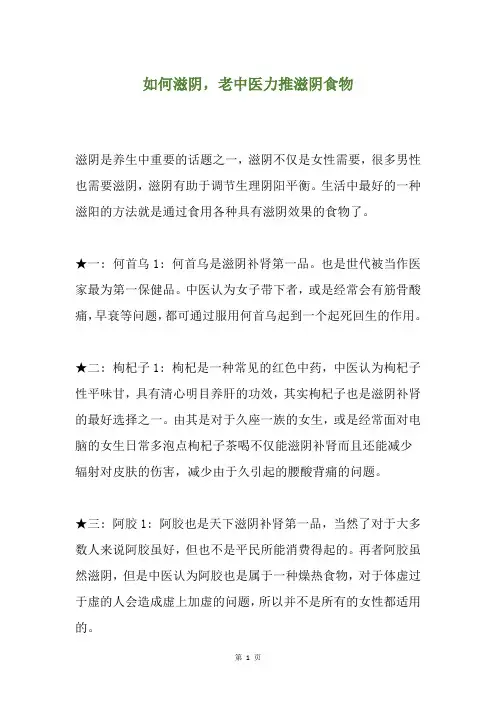 如何滋阴，老中医力推滋阴食物

滋阴是养生中重要的话题之一，滋阴不仅是女性需要，很多男性也需要滋阴，滋阴有助于调节生理阴阳平衡。生活中最好的一种滋阳的方法就是通过食用各种具有滋阴效果的食物了。

★一：何首乌 1：何首乌是滋阴补肾第一品。也是世代被当作医家最为第一保健品。中医认为女子带下者，或是经常会有筋骨酸痛，早衰等问题，都可通过服用何首乌起到一个起死回生的作用。

★二：枸杞子 1：枸杞是一种常见的红色中药，中医认为枸杞子性平味甘，具有清心明目养肝的功效，其实枸杞子也是滋阴补肾的最好选择之一。由其是对于久座一族的女生，或是经常面对电脑的女生日常多泡点枸杞子茶喝不仅能滋阴补肾而且还能减少辐射对皮肤的伤害，减少由于久引起的腰酸背痛的问题。

★三：阿胶 1：阿胶也是天下滋阴补肾第一品，当然了对于大多数人来说阿胶虽好，但也不是平民所能消费得起的。再者阿胶虽然滋阴，但是中医认为阿胶也是属于一种燥热食物，对于体虚过于虚的人会造成虚上加虚的问题，所以并不是所有的女性都适用的。

第 1 页